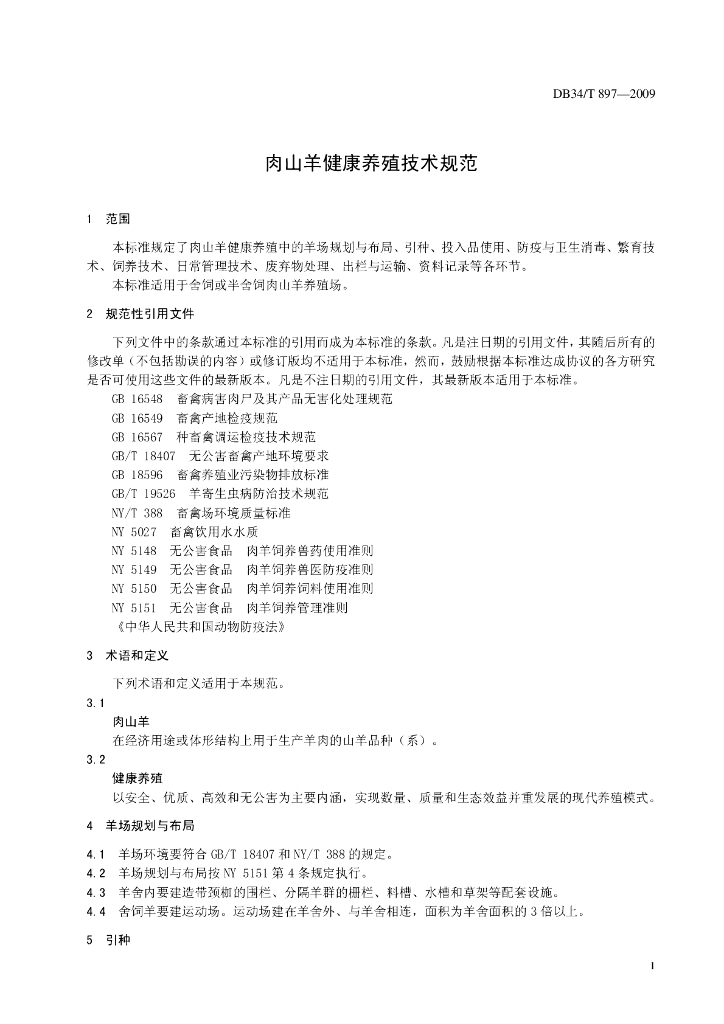 DB34/T 897—2009

肉山羊健康养殖技术规范

1　范围

本标准规定了肉山羊健康养殖中的羊场规划与布局、引种、投入品使用、防疫与卫生消毒、繁育技术、饲养技术、日常管理技术、废弃物处理、出栏与运输、资料记录等各环节。

本标准适用于舍饲或半舍饲肉山羊养殖场。

2　规范性引用文件

下列文件中的条款通过本标准的引用而成为本标准的条款。凡是注日期的引用文件，其随后所有的修改单（不包括勘误的内容）或修订版均不适用于本标准，然而，鼓励根据本标准达成协议的各方研究是否可使用这些文件的最新版本。凡是不注日期的引用文件，其最新版本适用于本标准。

GB 16548　畜禽病害肉尸及其产品无害化处理规范
GB 16549　畜禽产地检疫规范
GB 16567　种畜禽调运检疫技术规范
GB/T 18407　无公害畜禽产地环境要求
GB 18596　畜禽养殖业污染物排放标准
GB/T 19526　羊寄生虫病防治技术规范
NY/T 388　畜禽场环境质量标准
NY 5027　畜禽饮用水水质
NY 5148　无公害食品　肉羊饲养兽药使用准则
NY 5149　无公害食品　肉羊饲养兽医防疫准则
NY 5150　无公害食品　肉羊饲养饲料使用准则
NY 5151　无公害食品　肉羊饲养管理准则
《中华人民共和国动物防疫法》

3　术语和定义

下列术语和定义适用于本规范。

3.1
肉山羊
在经济用途或体形结构上用于生产羊肉的山羊品种（系）。

3.2
健康养殖
以安全、优质、高效和无公害为主要内涵，实现数量、质量和生态效益并重发展的现代养殖模式。

4　羊场规划与布局

4.1　羊场环境要符合 GB/T 18407 和 NY/T 388 的规定。
4.2　羊场规划与布局按 NY 5151 第 4 条规定执行。
4.3　羊舍内要建造带颈枷的围栏、分隔羊群的栅栏、料槽、水槽和草架等配套设施。
4.4　舍饲羊要建运动场。运动场建在羊舍外、与羊舍相连，面积为羊舍面积的 3 倍以上。

5　引种

1